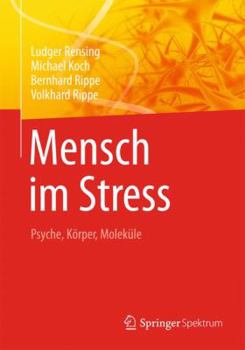 Ludger Rensing
Michael Koch
Bernhard Rippe
Volkhard Rippe

Mensch im Stress

Psyche, Körper, Moleküle

Springer Spektrum